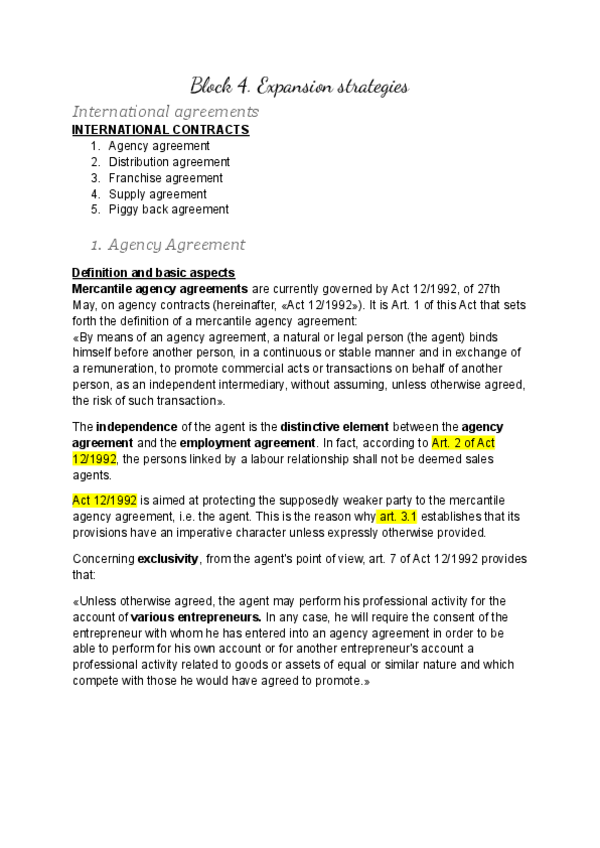 Block 4. Expansion strategies

International agreements

INTERNATIONAL CONTRACTS

1. Agency agreement
2. Distribution agreement
3. Franchise agreement
4. Supply agreement
5. Piggy back agreement

1. Agency Agreement

Definition and basic aspects

Mercantile agency agreements are currently governed by Act 12/1992, of 27th May, on agency contracts (hereinafter, «Act 12/1992»). It is Art. 1 of this Act that sets forth the definition of a mercantile agency agreement:
«By means of an agency agreement, a natural or legal person (the agent) binds himself before another person, in a continuous or stable manner and in exchange of a remuneration, to promote commercial acts or transactions on behalf of another person, as an independent intermediary, without assuming, unless otherwise agreed, the risk of such transaction».

The independence of the agent is the distinctive element between the agency agreement and the employment agreement. In fact, according to Art. 2 of Act 12/1992, the persons linked by a labour relationship shall not be deemed sales agents.

Act 12/1992 is aimed at protecting the supposedly weaker party to the mercantile agency agreement, i.e. the agent. This is the reason why art. 3.1 establishes that its provisions have an imperative character unless expressly otherwise provided.

Concerning exclusivity, from the agent's point of view, art. 7 of Act 12/1992 provides that:

«Unless otherwise agreed, the agent may perform his professional activity for the account of various entrepreneurs. In any case, he will require the consent of the entrepreneur with whom he has entered into an agency agreement in order to be able to perform for his own account or for another entrepreneur's account a professional activity related to goods or assets of equal or similar nature and which compete with those he would have agreed to promote.»